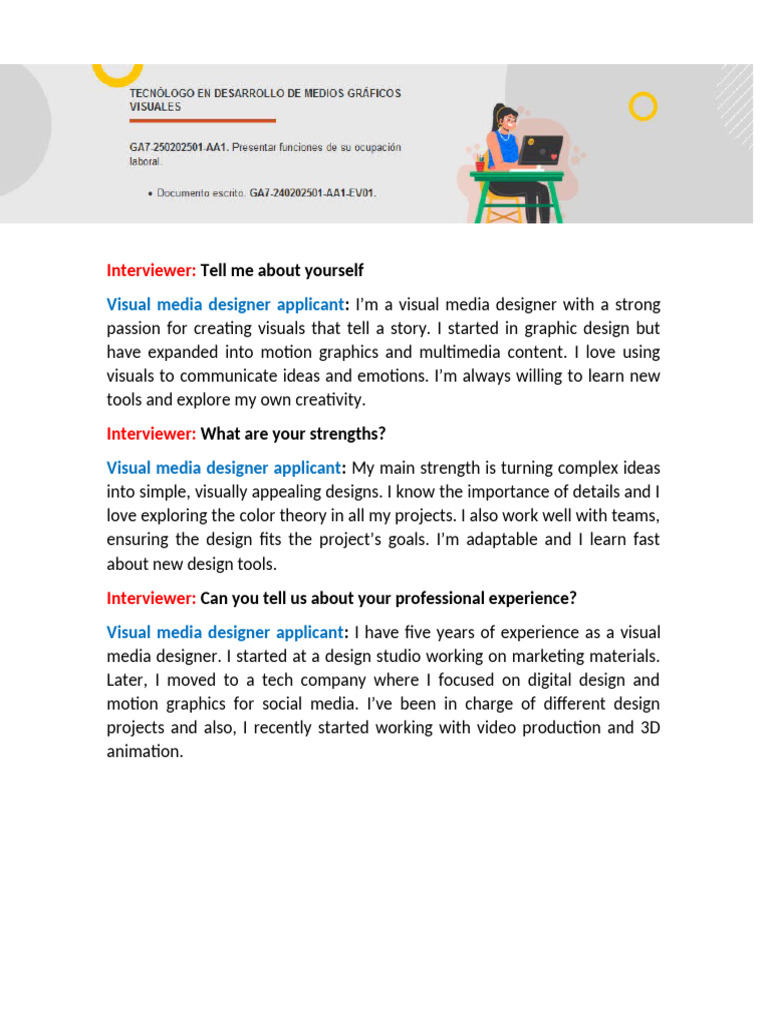 TECNÓLOGO EN DESARROLLO DE MEDIOS GRÁFICOS VISUALES

GA7-250202501-AA1. Presentar funciones de su ocupación laboral.

• Documento escrito. GA7-240202501-AA1-EV01.

Interviewer: Tell me about yourself

Visual media designer applicant: I'm a visual media designer with a strong passion for creating visuals that tell a story. I started in graphic design but have expanded into motion graphics and multimedia content. I love using visuals to communicate ideas and emotions. I'm always willing to learn new tools and explore my own creativity.

Interviewer: What are your strengths?

Visual media designer applicant: My main strength is turning complex ideas into simple, visually appealing designs. I know the importance of details and I love exploring the color theory in all my projects. I also work well with teams, ensuring the design fits the project's goals. I'm adaptable and I learn fast about new design tools.

Interviewer: Can you tell us about your professional experience?

Visual media designer applicant: I have five years of experience as a visual media designer. I started at a design studio working on marketing materials. Later, I moved to a tech company where I focused on digital design and motion graphics for social media. I've been in charge of different design projects and also, I recently started working with video production and 3D animation.